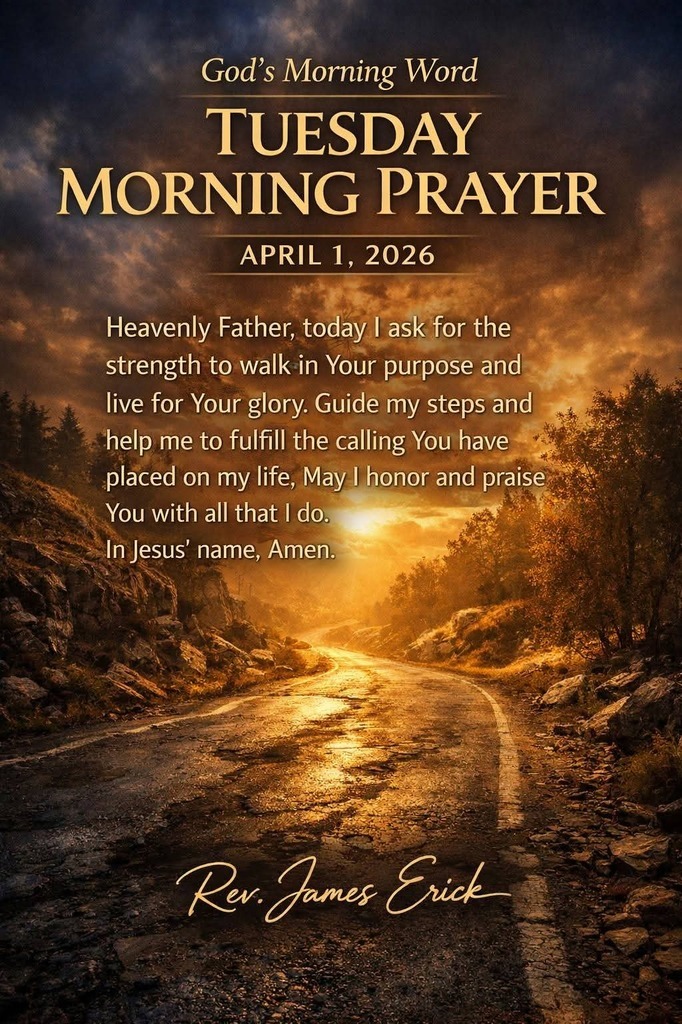 God's Morning Word

TUESDAY MORNING PRAYER

APRIL 1, 2026

Heavenly Father, today I ask for the strength to walk in Your purpose and live for Your glory. Guide my steps and help me to fulfill the calling You have placed on my life, May I honor and praise You with all that I do.
In Jesus' name, Amen.

Rev. James Erick